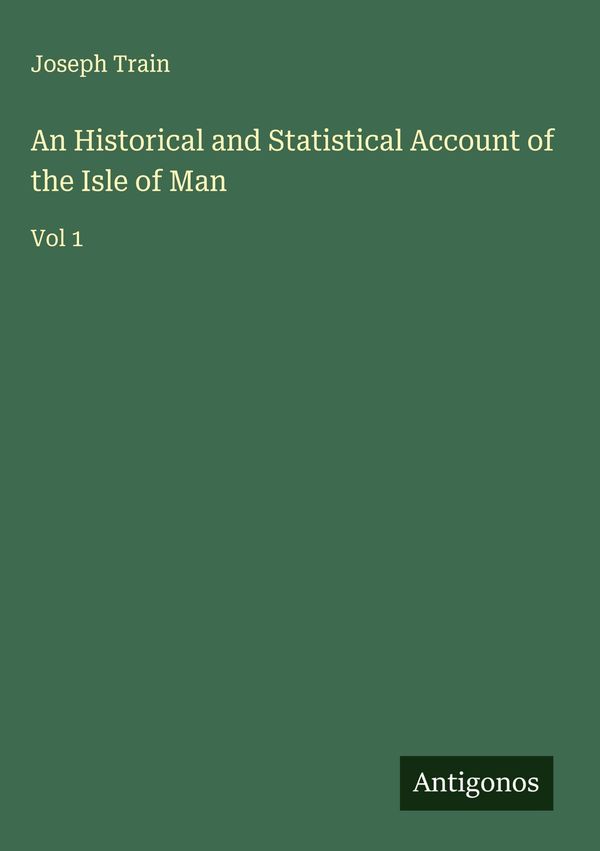 Joseph Train

An Historical and Statistical Account of the Isle of Man

Vol 1

Antigonos